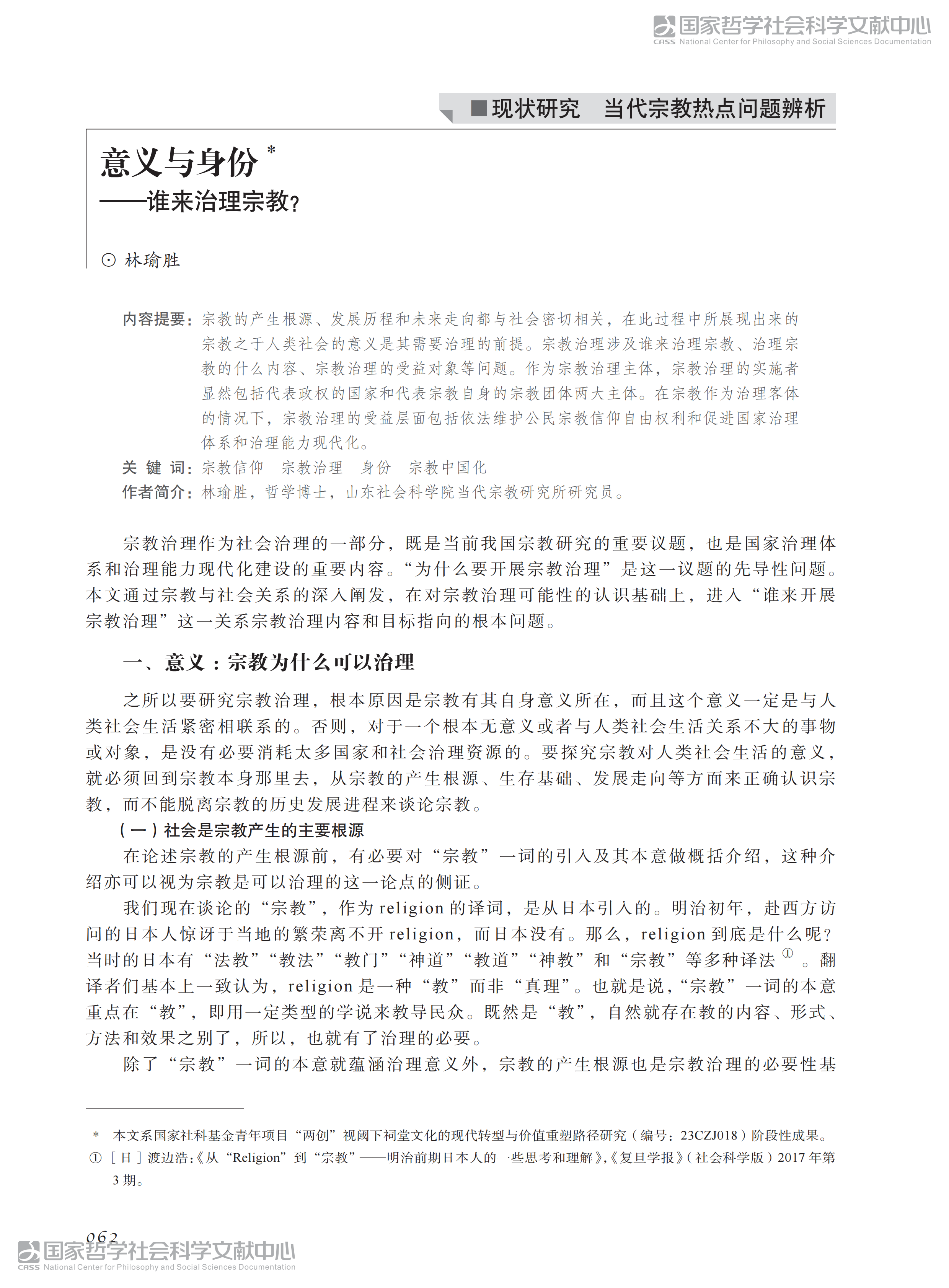 国家哲学社会科学文献中心
CASS National Center for Philosophy and Social Sciences Documentation

■现状研究 当代宗教热点问题辨析

意义与身份 *
——谁来治理宗教?

⊙ 林瑜胜

内容提要:宗教的产生根源、发展历程和未来走向都与社会密切相关,在此过程中所展现出来的宗教之于人类社会的意义是其需要治理的前提。宗教治理涉及谁来治理宗教、治理宗教的什么内容、宗教治理的受益对象等问题。作为宗教治理主体,宗教治理的实施者显然包括代表政权的国家和代表宗教自身的宗教团体两大主体。在宗教作为治理客体的情况下,宗教治理的受益层面包括依法维护公民宗教信仰自由权利和促进国家治理体系和治理能力现代化。

关 键 词:宗教信仰 宗教治理 身份 宗教中国化

作者简介:林瑜胜,哲学博士,山东社会科学院当代宗教研究所研究员。

宗教治理作为社会治理的一部分,既是当前我国宗教研究的重要议题,也是国家治理体系和治理能力现代化建设的重要内容。“为什么要开展宗教治理”是这一议题的先导性问题。本文通过宗教与社会关系的深入阐发,在对宗教治理可能性的认识基础上,进入“谁来开展宗教治理”这一关系宗教治理内容和目标指向的根本问题。

一、意义:宗教为什么可以治理

之所以要研究宗教治理,根本原因是宗教有其自身意义所在,而且这个意义一定是与人类社会生活紧密相联系的。否则,对于一个根本无意义或者与人类社会生活关系不大的事物或对象,是没有必要消耗太多国家和社会治理资源的。要探究宗教对人类社会生活的意义,就必须回到宗教本身那里去,从宗教的产生根源、生存基础、发展走向等方面来正确认识宗教,而不能脱离宗教的历史发展进程来谈论宗教。

(一)社会是宗教产生的主要根源

在论述宗教的产生根源前,有必要对“宗教”一词的引入及其本意做概括介绍,这种介绍亦可以视为宗教是可以治理的这一论点的侧证。

我们现在谈论的“宗教”,作为 religion 的译词,是从日本引入的。明治初年,赴西方访问的日本人惊讶于当地的繁荣离不开 religion,而日本没有。那么,religion 到底是什么呢?当时的日本有“法教”“教法”“教门”“神道”“教道”“神教”和“宗教”等多种译法 ①。翻译者们基本上一致认为,religion 是一种“教”而非“真理”。也就是说,“宗教”一词的本意重点在“教”,即用一定类型的学说来教导民众。既然是“教”,自然就存在教的内容、形式、方法和效果之别了,所以,也就有了治理的必要。

除了“宗教”一词的本意就蕴涵治理意义外,宗教的产生根源也是宗教治理的必要性基

* 本文系国家社科基金青年项目“两创”视阈下祠堂文化的现代转型与价值重塑路径研究(编号:23CZJ018)阶段性成果。
① [日]渡边浩:《从“Religion”到“宗教”——明治前期日本人的一些思考和理解》,《复旦学报》(社会科学版)2017 年第 3 期。

062

国家哲学社会科学文献中心
CASS National Center for Philosophy and Social Sciences Documentation